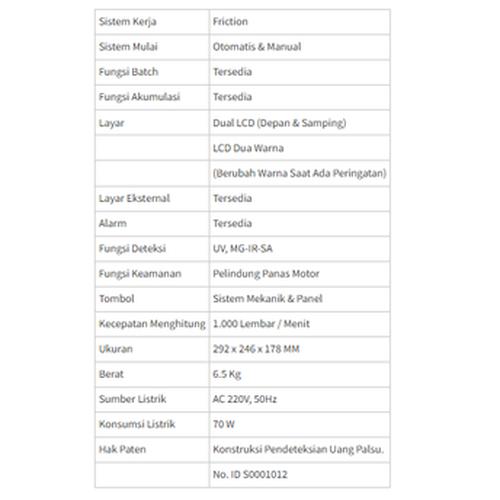 | Sistem Kerja | Friction |
|---|---|
| Sistem Mulai | Otomatis & Manual |
| Fungsi Batch | Tersedia |
| Fungsi Akumulasi | Tersedia |
| Layar | Dual LCD (Depan & Samping) |
| | LCD Dua Warna |
| | (Berubah Warna Saat Ada Peringatan) |
| Layar Eksternal | Tersedia |
| Alarm | Tersedia |
| Fungsi Deteksi | UV, MG-IR-SA |
| Fungsi Keamanan | Pelindung Panas Motor |
| Tombol | Sistem Mekanik & Panel |
| Kecepatan Menghitung | 1.000 Lembar / Menit |
| Ukuran | 292 x 246 x 178 MM |
| Berat | 6.5 Kg |
| Sumber Listrik | AC 220V, 50Hz |
| Konsumsi Listrik | 70 W |
| Hak Paten | Konstruksi Pendeteksian Uang Palsu. |
| | No. ID S0001012 |